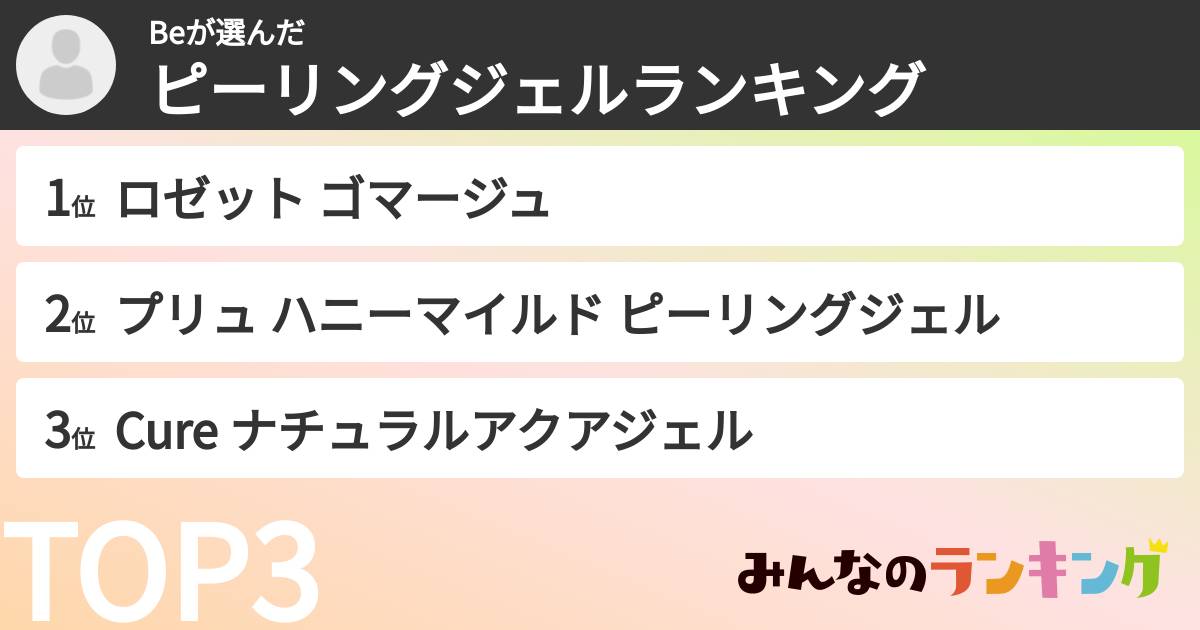 Beが選んだ
ピーリングジェルランキング

1位 ロゼット ゴマージュ

2位 プリュ ハニーマイルド ピーリングジェル

3位 Cure ナチュラルアクアジェル

TOP3

みんなのランキング